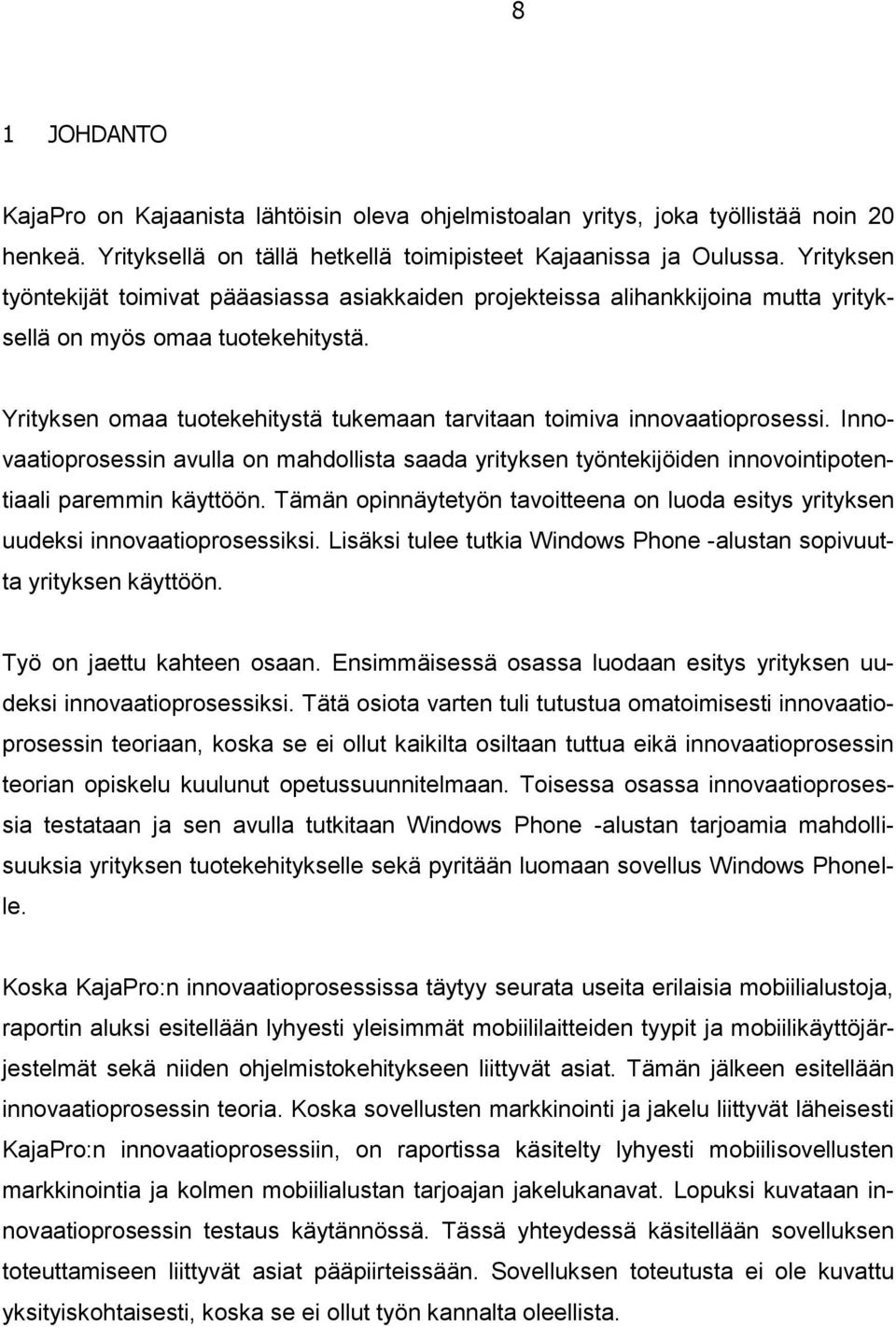 8

1 JOHDANTO

KajaPro on Kajaanista lähtöisin oleva ohjelmistoalan yritys, joka työllistää noin 20 henkeä. Yrityksellä on tällä hetkellä toimipisteet Kajaanissa ja Oulussa. Yrityksen työntekijät toimivat pääasiassa asiakkaiden projekteissa alihankkijoina mutta yrityksellä on myös omaa tuotekehitystä.

Yrityksen omaa tuotekehitystä tukemaan tarvitaan toimiva innovaatioprosessi. Innovaatioprosessin avulla on mahdollista saada yrityksen työntekijöiden innovointipotentiaali paremmin käyttöön. Tämän opinnäytetyön tavoitteena on luoda esitys yrityksen uudeksi innovaatioprosessiksi. Lisäksi tulee tutkia Windows Phone -alustan sopivuutta yrityksen käyttöön.

Työ on jaettu kahteen osaan. Ensimmäisessä osassa luodaan esitys yrityksen uudeksi innovaatioprosessiksi. Tätä osiota varten tuli tutustua omatoimisesti innovaatioprosessin teoriaan, koska se ei ollut kaikilta osiltaan tuttua eikä innovaatioprosessin teorian opiskelu kuulunut opetussuunnitelmaan. Toisessa osassa innovaatioprosessia testataan ja sen avulla tutkitaan Windows Phone -alustan tarjoamia mahdollisuuksia yrityksen tuotekehitykselle sekä pyritään luomaan sovellus Windows Phonelle.

Koska KajaPro:n innovaatioprosessissa täytyy seurata useita erilaisia mobiilialustoja, raportin aluksi esitellään lyhyesti yleisimmät mobiililaitteiden tyypit ja mobiilikäyttöjärjestelmät sekä niiden ohjelmistokehitykseen liittyvät asiat. Tämän jälkeen esitellään innovaatioprosessin teoria. Koska sovellusten markkinointi ja jakelu liittyvät läheisesti KajaPro:n innovaatioprosessiin, on raportissa käsitelty lyhyesti mobiilisovellusten markkinointia ja kolmen mobiilialustan tarjoajan jakelukanavat. Lopuksi kuvataan innovaatioprosessin testaus käytännössä. Tässä yhteydessä käsitellään sovelluksen toteuttamiseen liittyvät asiat pääpiirteissään. Sovelluksen toteutusta ei ole kuvattu yksityiskohtaisesti, koska se ei ollut työn kannalta oleellista.